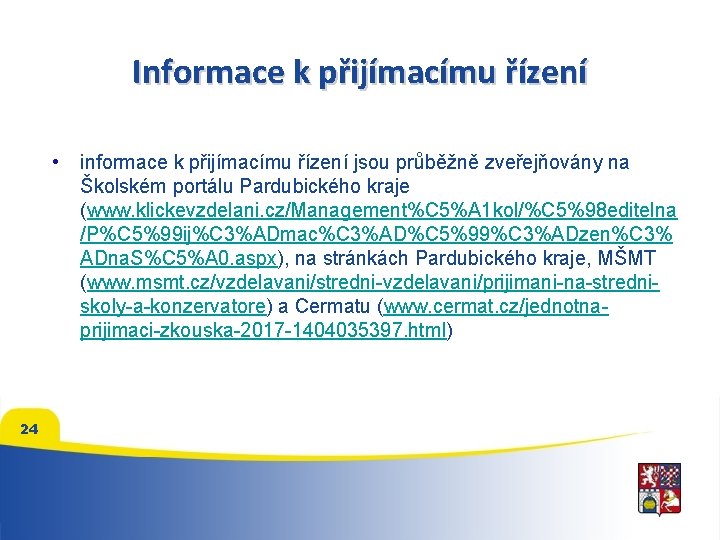 Informace k přijímacímu řízení

• informace k přijímacímu řízení jsou průběžně zveřejňovány na Školském portálu Pardubického kraje (www.klickevzdelani.cz/Management%C5%A1kol/%C5%98editelna/P%C5%99ij%C3%ADmac%C3%AD%C5%99%C3%ADzen%C3%ADnaS%C5%A0.aspx), na stránkách Pardubického kraje, MŠMT (www.msmt.cz/vzdelavani/stredni-vzdelavani/prijimani-na-stredni-skoly-a-konzervatore) a Cermatu (www.cermat.cz/jednotna-prijimaci-zkouska-2017-1404035397.html)

24